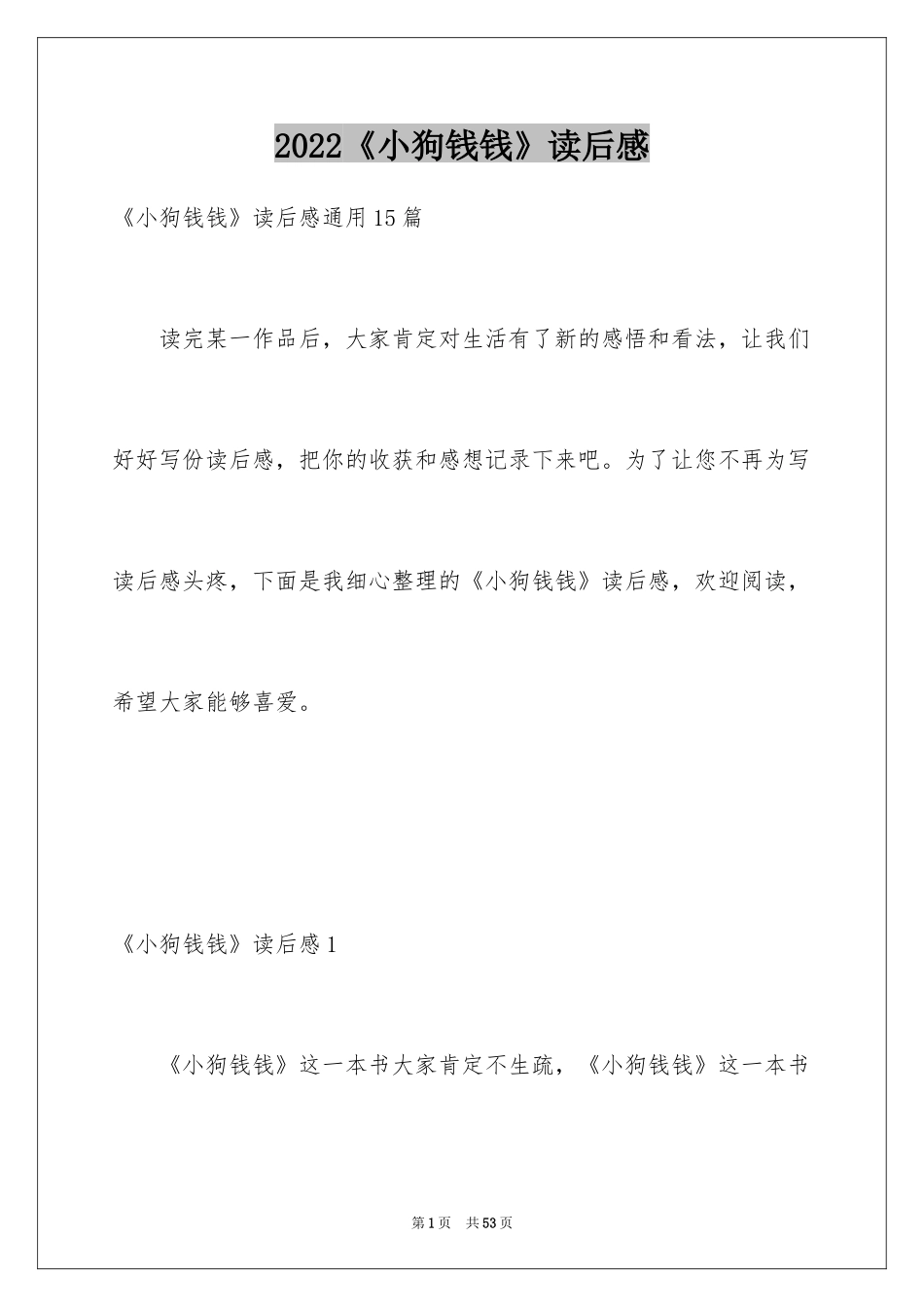 2022《小狗钱钱》读后感

《小狗钱钱》读后感通用15篇

读完某一作品后，大家肯定对生活有了新的感悟和看法，让我们好好写份读后感，把你的收获和感想记录下来吧。为了让您不再为写读后感头疼，下面是我细心整理的《小狗钱钱》读后感，欢迎阅读，希望大家能够喜爱。

《小狗钱钱》读后感1

《小狗钱钱》这一本书大家肯定不生疏，《小狗钱钱》这一本书

第1页 共53页